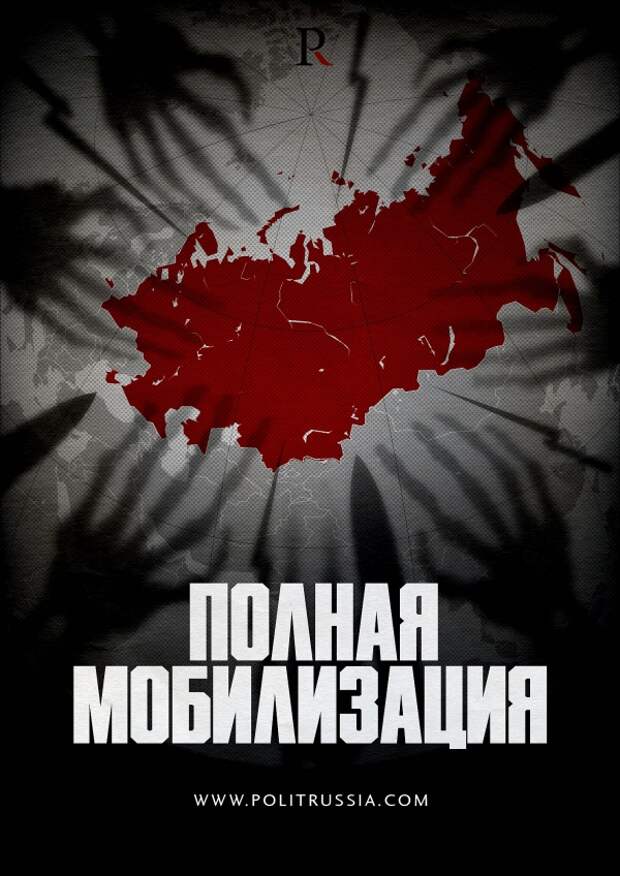 PR

ПОЛНАЯ
МОБИЛИЗАЦИЯ

WWW.POLITRUSSIA.COM